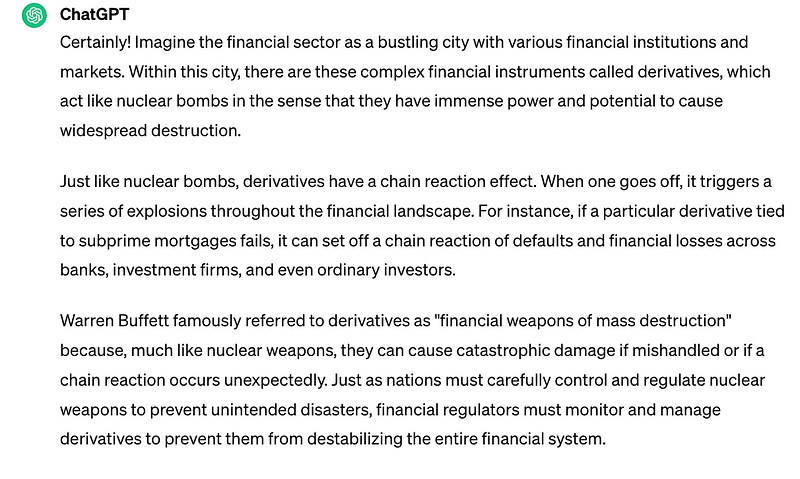 ChatGPT

Certainly! Imagine the financial sector as a bustling city with various financial institutions and markets. Within this city, there are these complex financial instruments called derivatives, which act like nuclear bombs in the sense that they have immense power and potential to cause widespread destruction.

Just like nuclear bombs, derivatives have a chain reaction effect. When one goes off, it triggers a series of explosions throughout the financial landscape. For instance, if a particular derivative tied to subprime mortgages fails, it can set off a chain reaction of defaults and financial losses across banks, investment firms, and even ordinary investors.

Warren Buffett famously referred to derivatives as "financial weapons of mass destruction" because, much like nuclear weapons, they can cause catastrophic damage if mishandled or if a chain reaction occurs unexpectedly. Just as nations must carefully control and regulate nuclear weapons to prevent unintended disasters, financial regulators must monitor and manage derivatives to prevent them from destabilizing the entire financial system.